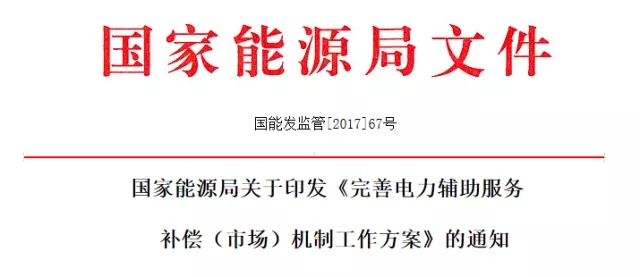 国家能源局文件

国能发监管[2017]67号

国家能源局关于印发《完善电力辅助服务补偿（市场）机制工作方案》的通知